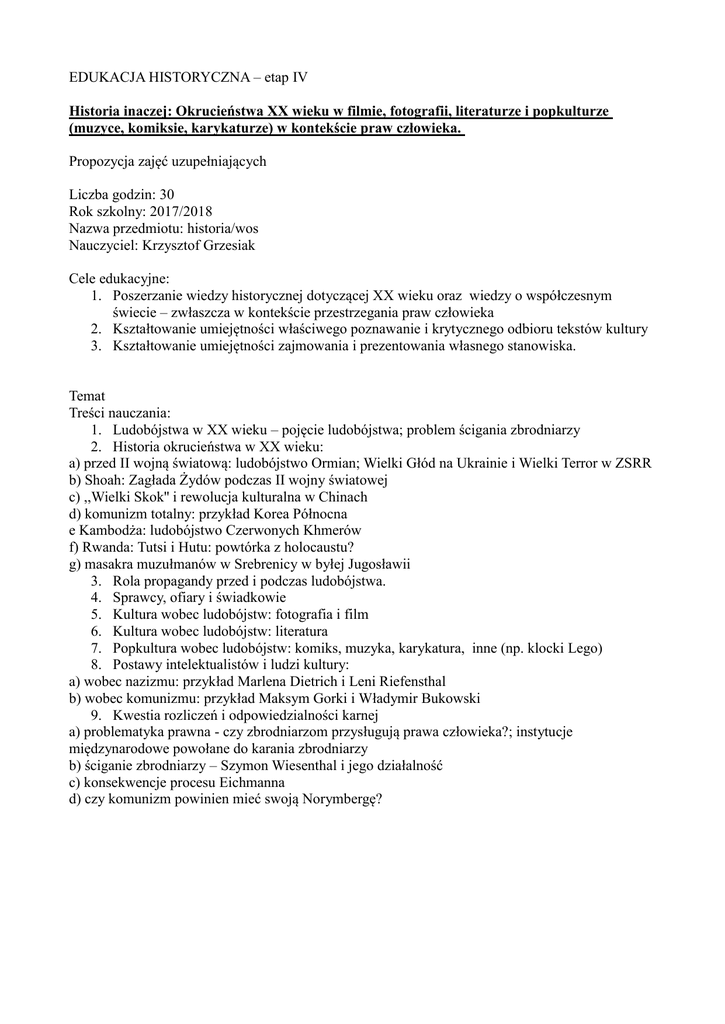 EDUKACJA HISTORYCZNA – etap IV

Historia inaczej: Okrucieństwa XX wieku w filmie, fotografii, literaturze i popkulturze (muzyce, komiksie, karykaturze) w kontekście praw człowieka.

Propozycja zajęć uzupełniających

Liczba godzin: 30
Rok szkolny: 2017/2018
Nazwa przedmiotu: historia/wos
Nauczyciel: Krzysztof Grzesiak

Cele edukacyjne:
1. Poszerzanie wiedzy historycznej dotyczącej XX wieku oraz wiedzy o współczesnym świecie – zwłaszcza w kontekście przestrzegania praw człowieka
2. Kształtowanie umiejętności właściwego poznawanie i krytycznego odbioru tekstów kultury
3. Kształtowanie umiejętności zajmowania i prezentowania własnego stanowiska.

Temat
Treści nauczania:
1. Ludobójstwa w XX wieku – pojęcie ludobójstwa; problem ścigania zbrodniarzy
2. Historia okrucieństwa w XX wieku:
a) przed II wojną światową: ludobójstwo Ormian; Wielki Głód na Ukrainie i Wielki Terror w ZSRR
b) Shoah: Zagłada Żydów podczas II wojny światowej
c) „Wielki Skok" i rewolucja kulturalna w Chinach
d) komunizm totalny: przykład Korea Północna
e Kambodża: ludobójstwo Czerwonych Khmerów
f) Rwanda: Tutsi i Hutu: powtórka z holocaustu?
g) masakra muzułmanów w Srebrenicy w byłej Jugosławii
3. Rola propagandy przed i podczas ludobójstwa.
4. Sprawcy, ofiary i świadkowie
5. Kultura wobec ludobójstw: fotografia i film
6. Kultura wobec ludobójstw: literatura
7. Popkultura wobec ludobójstw: komiks, muzyka, karykatura, inne (np. klocki Lego)
8. Postawy intelektualistów i ludzi kultury:
a) wobec nazizmu: przykład Marlena Dietrich i Leni Riefensthal
b) wobec komunizmu: przykład Maksym Gorki i Władymir Bukowski
9. Kwestia rozliczeń i odpowiedzialności karnej
a) problematyka prawna - czy zbrodniarzom przysługują prawa człowieka?; instytucje międzynarodowe powołane do karania zbrodniarzy
b) ściganie zbrodniarzy – Szymon Wiesenthal i jego działalność
c) konsekwencje procesu Eichmanna
d) czy komunizm powinien mieć swoją Norymbergę?